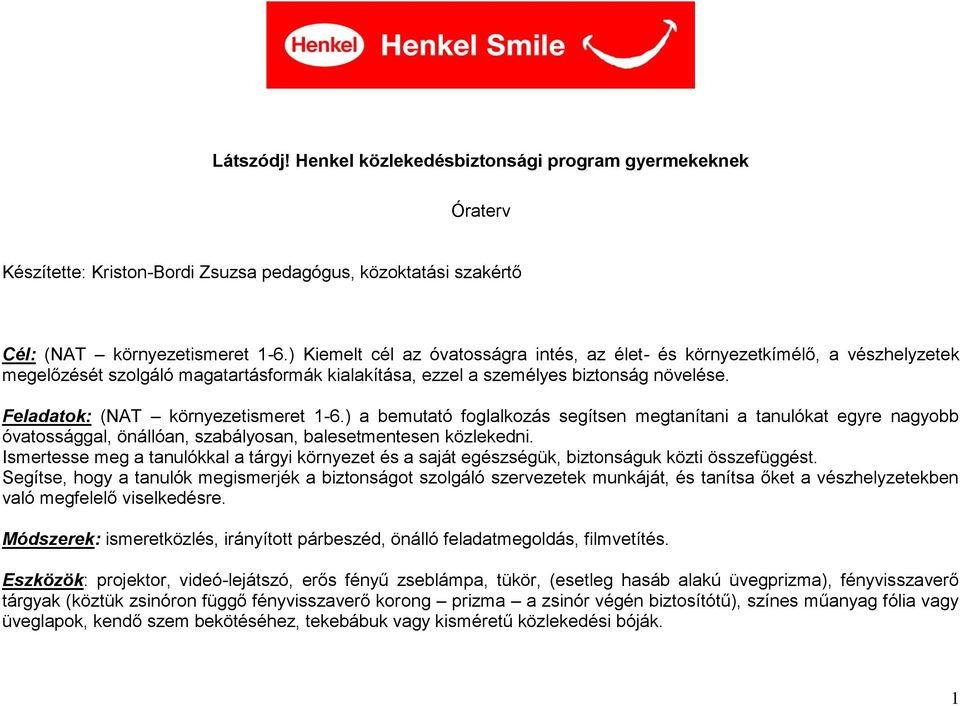 Henkel Henkel Smile

Látszódj! Henkel közlekedésbiztonsági program gyermekeknek

Óraterv

Készítette: Kriston-Bordi Zsuzsa pedagógus, közoktatási szakértő

Cél: (NAT – környezetismeret 1-6.) Kiemelt cél az óvatosságra intés, az élet- és környezetkímélő, a vészhelyzetek megelőzését szolgáló magatartásformák kialakítása, ezzel a személyes biztonság növelése.

Feladatok: (NAT – környezetismeret 1-6.) a bemutató foglalkozás segítsen megtanítani a tanulókat egyre nagyobb óvatossággal, önállóan, szabályosan, balesetmentesen közlekedni.
Ismertesse meg a tanulókkal a tárgyi környezet és a saját egészségük, biztonságuk közti összefüggést.
Segítse, hogy a tanulók megismerjék a biztonságot szolgáló szervezetek munkáját, és tanítsa őket a vészhelyzetekben való megfelelő viselkedésre.

Módszerek: ismeretközlés, irányított párbeszéd, önálló feladatmegoldás, filmvetítés.

Eszközök: projektor, videó-lejátszó, erős fényű zseblámpa, tükör, (esetleg hasáb alakú üvegprizma), fényvisszaverő tárgyak (köztük zsinóron függő fényvisszaverő korong – prizma – a zsinór végén biztosítótű), színes műanyag fólia vagy üveglapok, kendő szem bekötéséhez, tekebábuk vagy kisméretű közlekedési bóják.

1